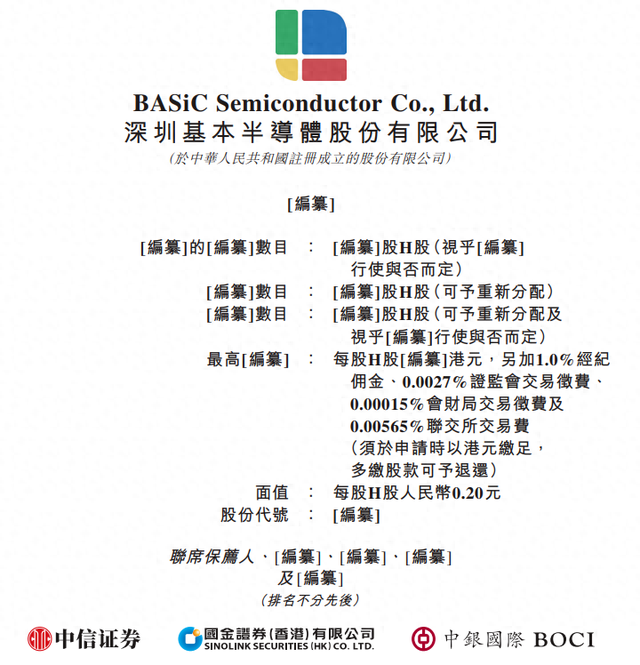 BASiC Semiconductor Co., Ltd.
深圳基本半導體股份有限公司
(於中華人民共和國註冊成立的股份有限公司)

[編纂]

[編纂]的[編纂]數目 : [編纂]股H股(視乎[編纂]行使與否而定)
[編纂]數目 : [編纂]股H股(可予重新分配)
[編纂]數目 : [編纂]股H股(可予重新分配及視乎[編纂]行使與否而定)
最高[編纂] : 每股H股[編纂]港元,另加1.0%經紀佣金、0.0027%證監會交易徵費、0.00015%會財局交易徵費及0.00565%聯交所交易費(須於申請時以港元繳足,多繳股款可予退還)
面值 : 每股H股人民幣0.20元
股份代號 : [編纂]

聯席保薦人、[編纂]、[編纂]、[編纂]及[編纂]
(排名不分先後)

中信证券
國金證券(香港)有限公司 SINOLINK SECURITIES (HK) CO. LTD.
中銀國際 BOCI